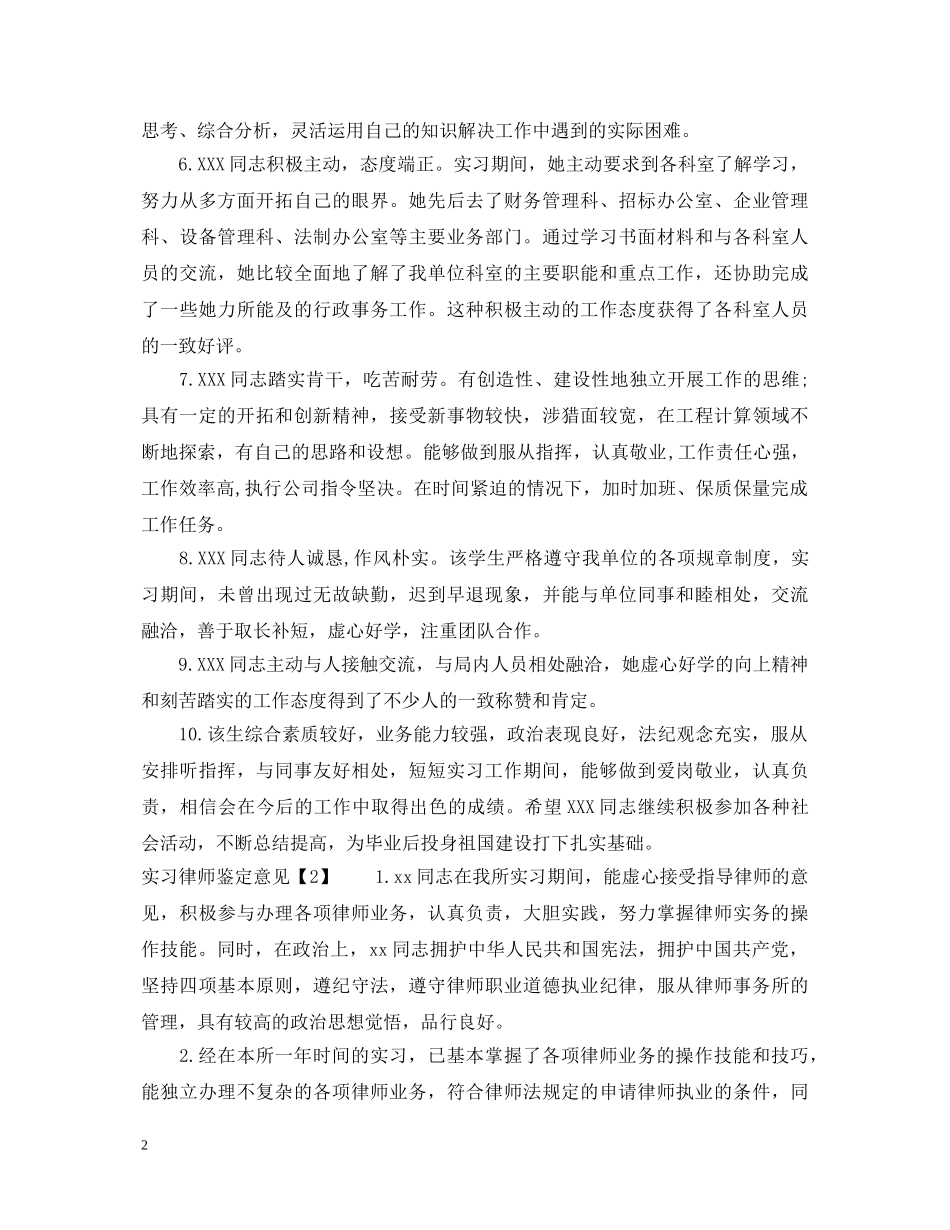 思考、综合分析，灵活运用自己的知识解决工作中遇到的实际困难。

6.XXX 同志积极主动，态度端正。实习期间，她主动要求到各科室了解学习，努力从多方面开拓自己的眼界。她先后去了财务管理科、招标办公室、企业管理科、设备管理科、法制办公室等主要业务部门。通过学习书面材料和与各科室人员的交流，她比较全面地了解了我单位科室的主要职能和重点工作，还协助完成了一些她力所能及的行政事务工作。这种积极主动的工作态度获得了各科室人员的一致好评。

7.XXX 同志踏实肯干，吃苦耐劳。有创造性、建设性地独立开展工作的思维;具有一定的开拓和创新精神，接受新事物较快，涉猎面较宽，在工程计算领域不断地探索，有自己的思路和设想。能够做到服从指挥，认真敬业,工作责任心强，工作效率高,执行公司指令坚决。在时间紧迫的情况下，加时加班、保质保量完成工作任务。

8.XXX 同志待人诚恳,作风朴实。该学生严格遵守我单位的各项规章制度，实习期间，未曾出现过无故缺勤，迟到早退现象，并能与单位同事和睦相处，交流融洽，善于取长补短，虚心好学，注重团队合作。

9.XXX 同志主动与人接触交流，与局内人员相处融洽，她虚心好学的向上精神和刻苦踏实的工作态度得到了不少人的一致称赞和肯定。

10.该生综合素质较好，业务能力较强，政治表现良好，法纪观念充实，服从安排听指挥，与同事友好相处，短短实习工作期间，能够做到爱岗敬业，认真负责，相信会在今后的工作中取得出色的成绩。希望 XXX 同志继续积极参加各种社会活动，不断总结提高，为毕业后投身祖国建设打下扎实基础。

实习律师鉴定意见【2】 1.xx 同志在我所实习期间，能虚心接受指导律师的意见，积极参与办理各项律师业务，认真负责，大胆实践，努力掌握律师实务的操作技能。同时，在政治上，xx 同志拥护中华人民共和国宪法，拥护中国共产党，坚持四项基本原则，遵纪守法，遵守律师职业道德执业纪律，服从律师事务所的管理，具有较高的政治思想觉悟，品行良好。

2.经在本所一年时间的实习，已基本掌握了各项律师业务的操作技能和技巧，能独立办理不复杂的各项律师业务，符合律师法规定的申请律师执业的条件，同

2